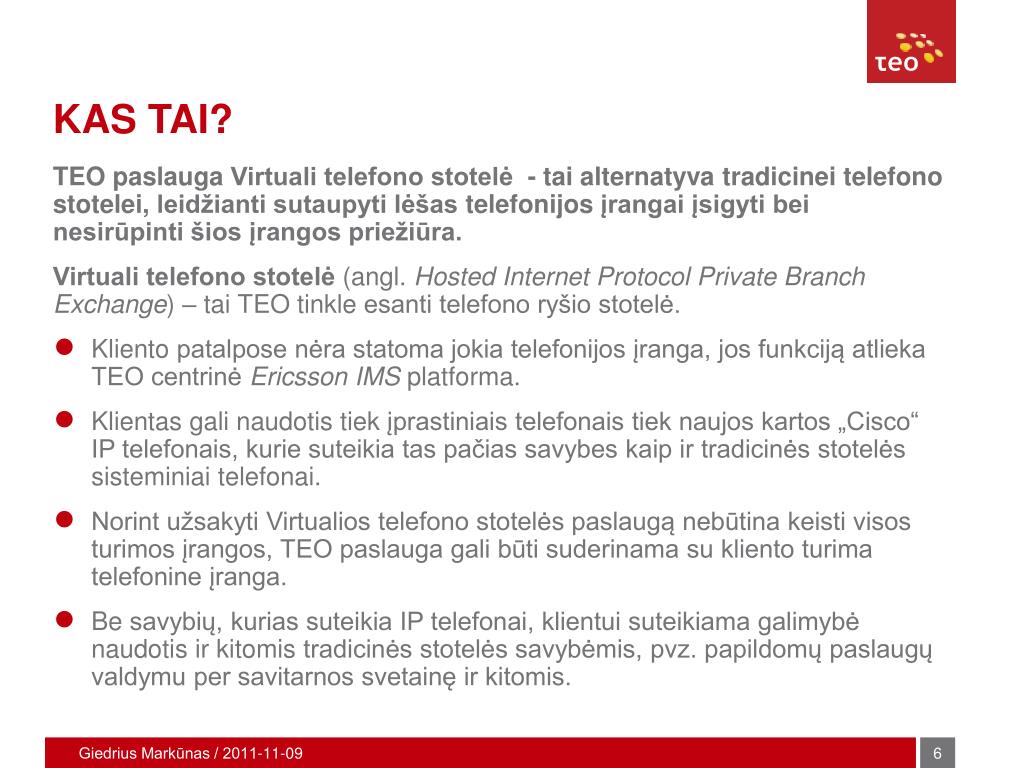 teo

KAS TAI?

TEO paslauga Virtuali telefono stotelė - tai alternatyva tradicinei telefono stotelei, leidžianti sutaupyti lėšas telefonijos įrangai įsigyti bei nesirūpinti šios įrangos priežiūra.

Virtuali telefono stotelė (angl. Hosted Internet Protocol Private Branch Exchange) – tai TEO tinkle esanti telefono ryšio stotelė.

Kliento patalpose nėra statoma jokia telefonijos įranga, jos funkciją atlieka TEO centrinė Ericsson IMS platforma.

Klientas gali naudotis tiek įprastiniais telefonais tiek naujos kartos „Cisco“ IP telefonais, kurie suteikia tas pačias savybes kaip ir tradicinės stotelės sisteminiai telefonai.

Norint užsakyti Virtualios telefono stotelės paslaugą nebūtina keisti visos turimos įrangos, TEO paslauga gali būti suderinama su kliento turima telefonine įranga.

Be savybių, kurias suteikia IP telefonai, klientui suteikiama galimybė naudotis ir kitomis tradicinės stotelės savybėmis, pvz. papildomų paslaugų valdymu per savitarnos svetainę ir kitomis.

Giedrius Markūnas / 2011-11-09

6